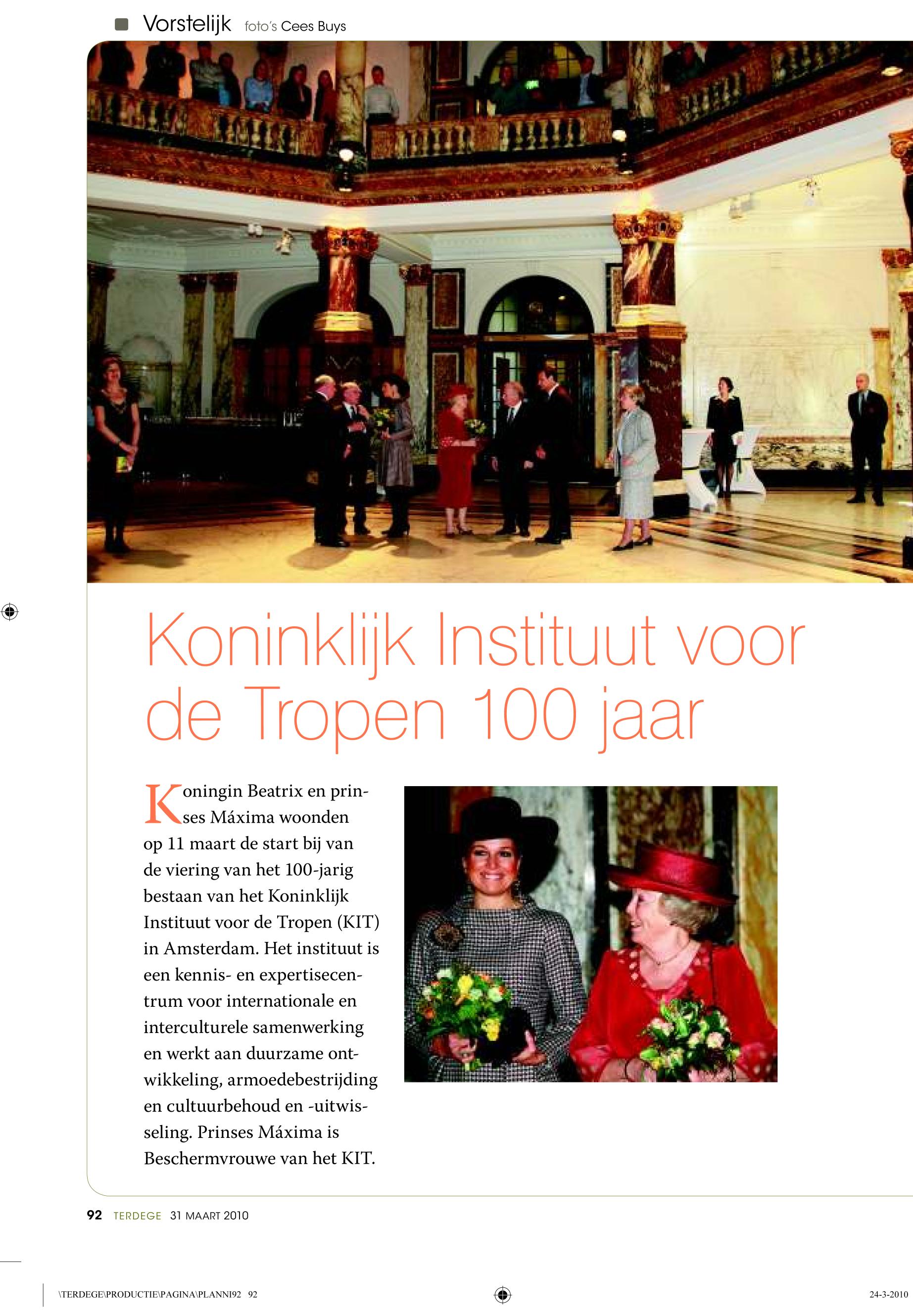 Vorstelijk foto's Cees Buys

Koninklijk Instituut voor de Tropen 100 jaar

Koningin Beatrix en prinses Máxima woonden op 11 maart de start bij van de viering van het 100-jarig bestaan van het Koninklijk Instituut voor de Tropen (KIT) in Amsterdam. Het instituut is een kennis- en expertisecentrum voor internationale en interculturele samenwerking en werkt aan duurzame ontwikkeling, armoedebestrijding en cultuurbehoud en -uitwisseling. Prinses Máxima is Beschermvrouwe van het KIT.

92 TERDEGE 31 MAART 2010

\TERDEGE\PRODUCTIE\PAGINA\PLANNI92 92

24-3-2010